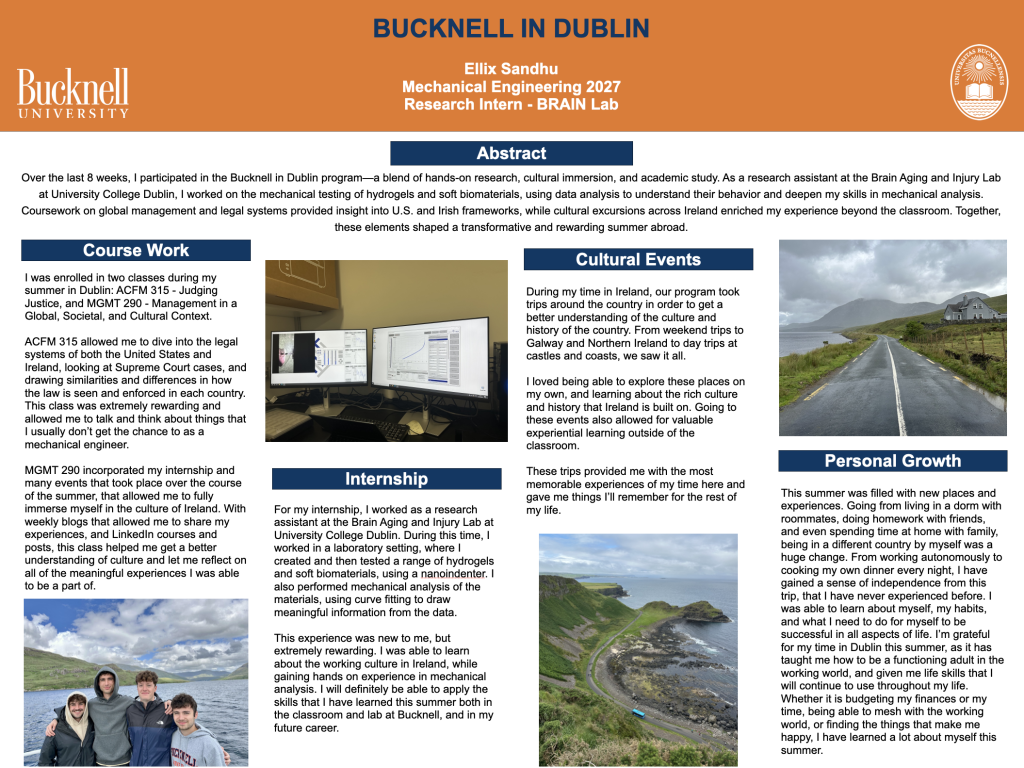 BUCKNELL IN DUBLIN

Bucknell UNIVERSITY

Ellix Sandhu
Mechanical Engineering 2027
Research Intern - BRAIN Lab

Abstract

Over the last 8 weeks, I participated in the Bucknell in Dublin program—a blend of hands-on research, cultural immersion, and academic study. As a research assistant at the Brain Aging and Injury Lab at University College Dublin, I worked on the mechanical testing of hydrogels and soft biomaterials, using data analysis to understand their behavior and deepen my skills in mechanical analysis. Coursework on global management and legal systems provided insight into U.S. and Irish frameworks, while cultural excursions across Ireland enriched my experience beyond the classroom. Together, these elements shaped a transformative and rewarding summer abroad.

Course Work

I was enrolled in two classes during my summer in Dublin: ACFM 315 - Judging Justice, and MGMT 290 - Management in a Global, Societal, and Cultural Context.

ACFM 315 allowed me to dive into the legal systems of both the United States and Ireland, looking at Supreme Court cases, and drawing similarities and differences in how the law is seen and enforced in each country. This class was extremely rewarding and allowed me to talk and think about things that I usually don't get the chance to as a mechanical engineer.

MGMT 290 incorporated my internship and many events that took place over the course of the summer, that allowed me to fully immerse myself in the culture of Ireland. With weekly blogs that allowed me to share my experiences, and LinkedIn courses and posts, this class helped me get a better understanding of culture and let me reflect on all of the meaningful experiences I was able to be a part of.

BUCKNELL

Internship

For my internship, I worked as a research assistant at the Brain Aging and Injury Lab at University College Dublin. During this time, I worked in a laboratory setting, where I created and then tested a range of hydrogels and soft biomaterials, using a nanoindenter. I also performed mechanical analysis of the materials, using curve fitting to draw meaningful information from the data.

This experience was new to me, but extremely rewarding. I was able to learn about the working culture in Ireland, while gaining hands on experience in mechanical analysis. I will definitely be able to apply the skills that I have learned this summer both in the classroom and lab at Bucknell, and in my future career.

Cultural Events

During my time in Ireland, our program took trips around the country in order to get a better understanding of the culture and history of the country. From weekend trips to Galway and Northern Ireland to day trips at castles and coasts, we saw it all.

I loved being able to explore these places on my own, and learning about the rich culture and history that Ireland is built on. Going to these events also allowed for valuable experiential learning outside of the classroom.

These trips provided me with the most memorable experiences of my time here and gave me things I'll remember for the rest of my life.

Personal Growth

This summer was filled with new places and experiences. Going from living in a dorm with roommates, doing homework with friends, and even spending time at home with family, being in a different country by myself was a huge change. From working autonomously to cooking my own dinner every night, I have gained a sense of independence from this trip, that I have never experienced before. I was able to learn about myself, my habits, and what I need to do for myself to be successful in all aspects of life. I'm grateful for my time in Dublin this summer, as it has taught me how to be a functioning adult in the working world, and given me life skills that I will continue to use throughout my life. Whether it is budgeting my finances or my time, being able to mesh with the working world, or finding the things that make me happy, I have learned a lot about myself this summer.